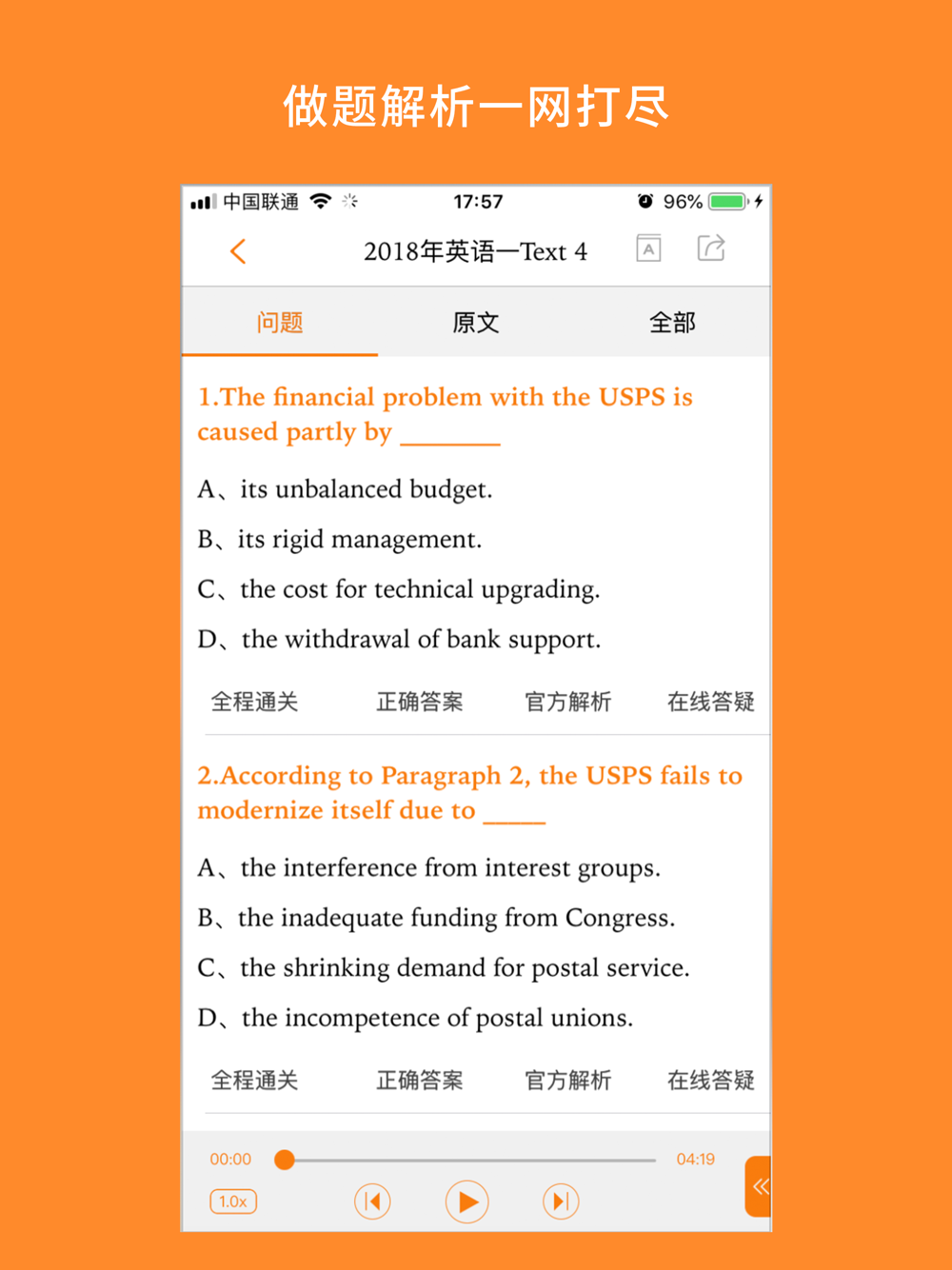 做题解析一网打尽

中国联通 17:57 96%

2018年英语一Text 4

问题 原文 全部

1.The financial problem with the USPS is caused partly by ________

A、its unbalanced budget.

B、its rigid management.

C、the cost for technical upgrading.

D、the withdrawal of bank support.

全程通关 正确答案 官方解析 在线答疑

2.According to Paragraph 2, the USPS fails to modernize itself due to _____

A、the interference from interest groups.

B、the inadequate funding from Congress.

C、the shrinking demand for postal service.

D、the incompetence of postal unions.

全程通关 正确答案 官方解析 在线答疑

00:00 04:19

1.0x